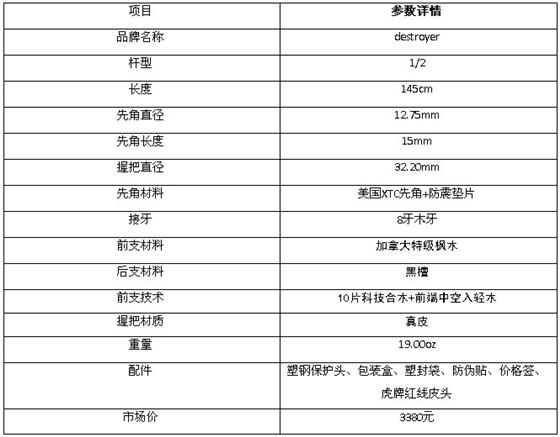 | 项目 | 参数详情 |
|---|---|
| 品牌名称 | destroyer |
| 杆型 | 1/2 |
| 长度 | 145cm |
| 先角直径 | 12.75mm |
| 先角长度 | 15mm |
| 握把直径 | 32.20mm |
| 先角材料 | 美国XTC先角+防震垫片 |
| 接牙 | 8牙木牙 |
| 前支材料 | 加拿大特级枫木 |
| 后支材料 | 黑檀 |
| 前支技术 | 10片科技合木+前端中空入轻木 |
| 握把材质 | 真皮 |
| 重量 | 19.00oz |
| 配件 | 塑钢保护头、包装盒、塑封袋、防伪贴、价格签、虎牌红线皮头 |
| 市场价 | 3380元 |